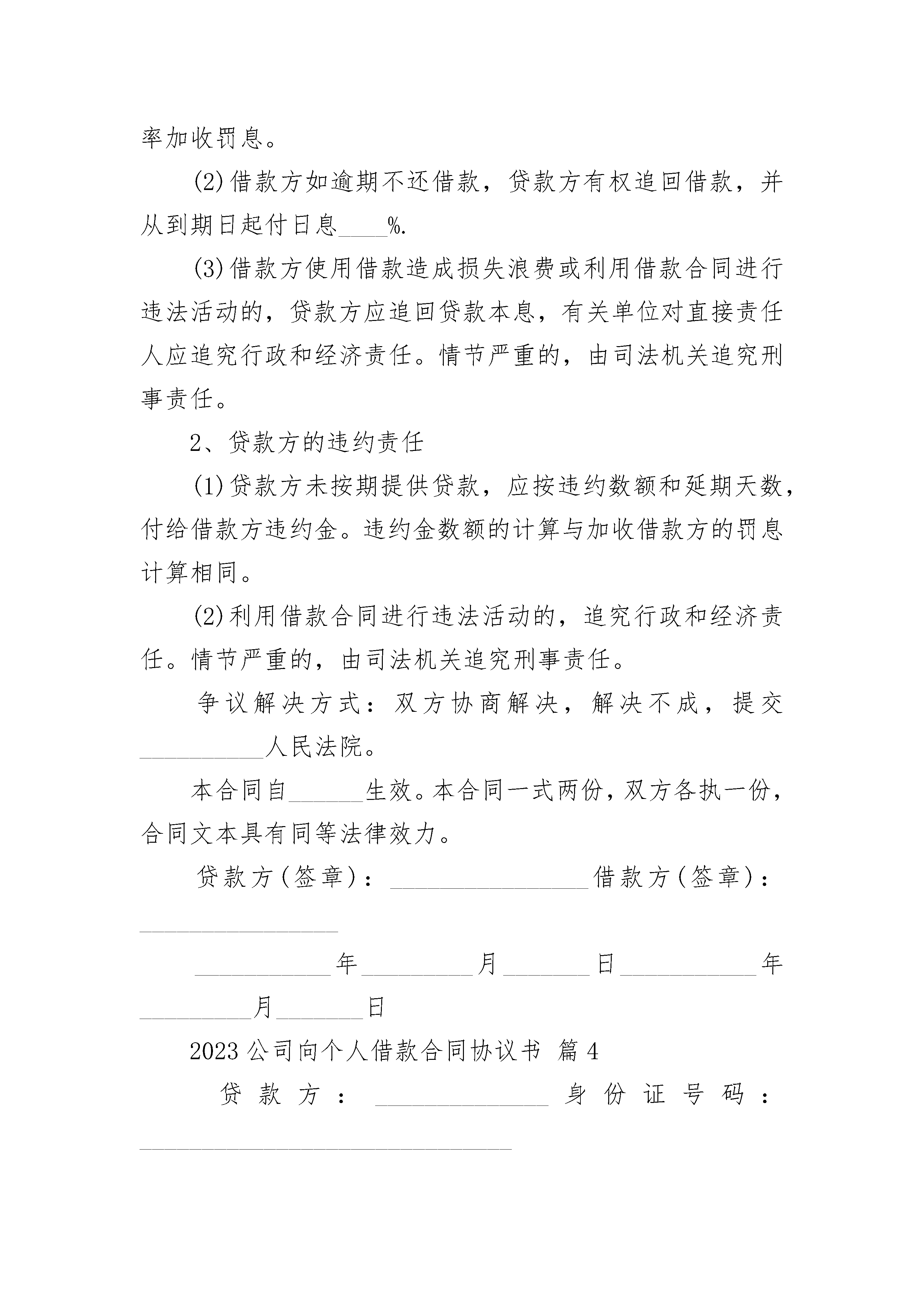 率加收罚息。

(2)借款方如逾期不还借款，贷款方有权追回借款，并从到期日起付日息____%.

(3)借款方使用借款造成损失浪费或利用借款合同进行违法活动的，贷款方应追回贷款本息，有关单位对直接责任人应追究行政和经济责任。情节严重的，由司法机关追究刑事责任。

2、贷款方的违约责任

(1)贷款方未按期提供贷款，应按违约数额和延期天数，付给借款方违约金。违约金数额的计算与加收借款方的罚息计算相同。

(2)利用借款合同进行违法活动的，追究行政和经济责任。情节严重的，由司法机关追究刑事责任。

争议解决方式：双方协商解决，解决不成，提交__________人民法院。

本合同自______生效。本合同一式两份，双方各执一份，合同文本具有同等法律效力。

贷款方(签章)：________________借款方(签章)：________________

___________年_________月_______日___________年_________月_______日

2023公司向个人借款合同协议书 篇4

贷款方：______________身份证号码：______________________________